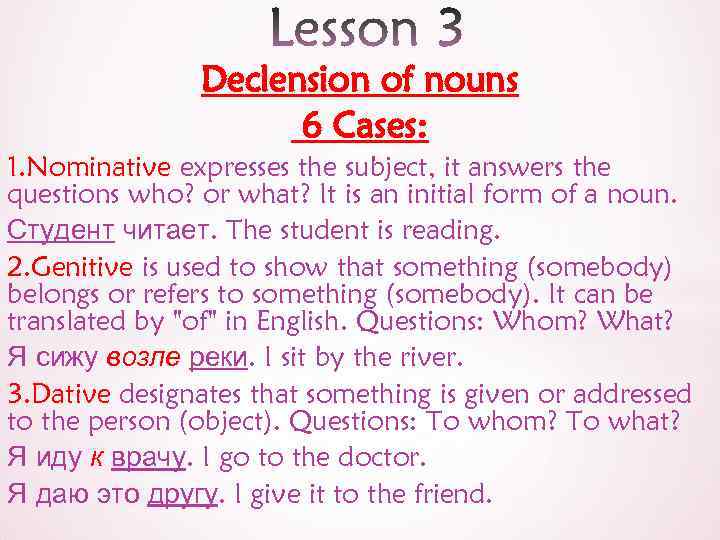 Lesson 3

Declension of nouns

6 Cases:

1.Nominative expresses the subject, it answers the questions who? or what? It is an initial form of a noun.

Студент читает. The student is reading.

2.Genitive is used to show that something (somebody) belongs or refers to something (somebody). It can be translated by "of" in English. Questions: Whom? What?

Я сижу возле реки. I sit by the river.

3.Dative designates that something is given or addressed to the person (object). Questions: To whom? To what?

Я иду к врачу. I go to the doctor.

Я даю это другу. I give it to the friend.